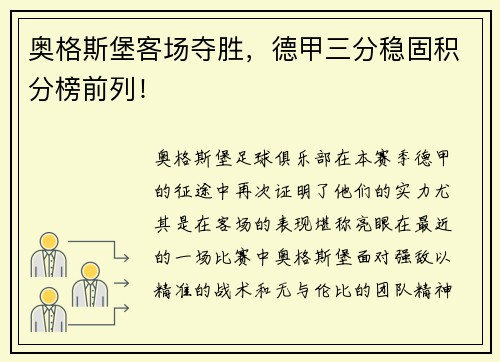 奥格斯堡客场夺胜，德甲三分稳固积分榜前列！

奥格斯堡足球俱乐部在本赛季德甲的征途中再次证明了他们的实力尤其是在客场的表现堪称亮眼在最近的一场比赛中奥格斯堡面对强敌以精准的战术和无与伦比的团队精神